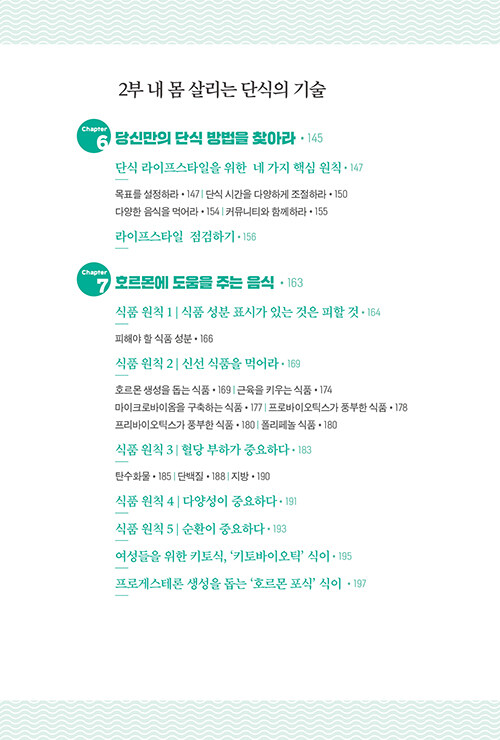 2부 내 몸 살리는 단식의 기술

Chapter 6 당신만의 단식 방법을 찾아라 • 145

단식 라이프스타일을 위한 네 가지 핵심 원칙 • 147

목표를 설정하라 • 147 | 단식 시간을 다양하게 조절하라 • 150
다양한 음식을 먹어라 • 154 | 커뮤니티와 함께하라 • 155

라이프스타일 점검하기 • 156

Chapter 7 호르몬에 도움을 주는 음식 • 163

식품 원칙 1 | 식품 성분 표시가 있는 것은 피할 것 • 164

피해야 할 식품 성분 • 166

식품 원칙 2 | 신선 식품을 먹어라 • 169

호르몬 생성을 돕는 식품 • 169 | 근육을 키우는 식품 • 174
마이크로바이옴을 구축하는 식품 • 177 | 프로바이오틱스가 풍부한 식품 • 178
프리바이오틱스가 풍부한 식품 • 180 | 폴리페놀 식품 • 180

식품 원칙 3 | 혈당 부하가 중요하다 • 183

탄수화물 • 185 | 단백질 • 188 | 지방 • 190

식품 원칙 4 | 다양성이 중요하다 • 191

식품 원칙 5 | 순환이 중요하다 • 193

여성들을 위한 키토식, '키토바이오틱' 식이 • 195

프로게스테론 생성을 돕는 '호르몬 포식' 식이 • 197